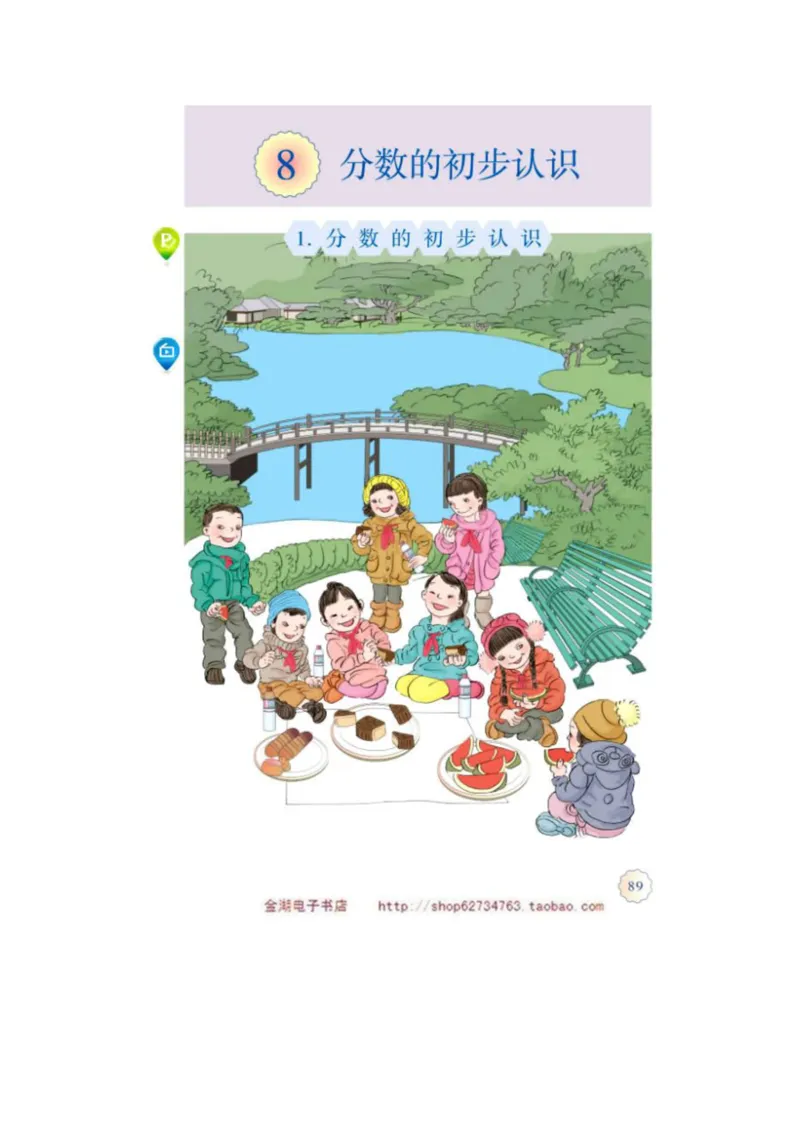 8 分数的初步认识

1. 分数的初步认识

89

金湖电子书店 http://shop62734763.taobao.com